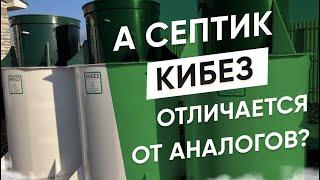 А СЕПТИК
КИБЕЗ
ОТЛИЧАЕТСЯ
ОТ АНАЛОГОВ?